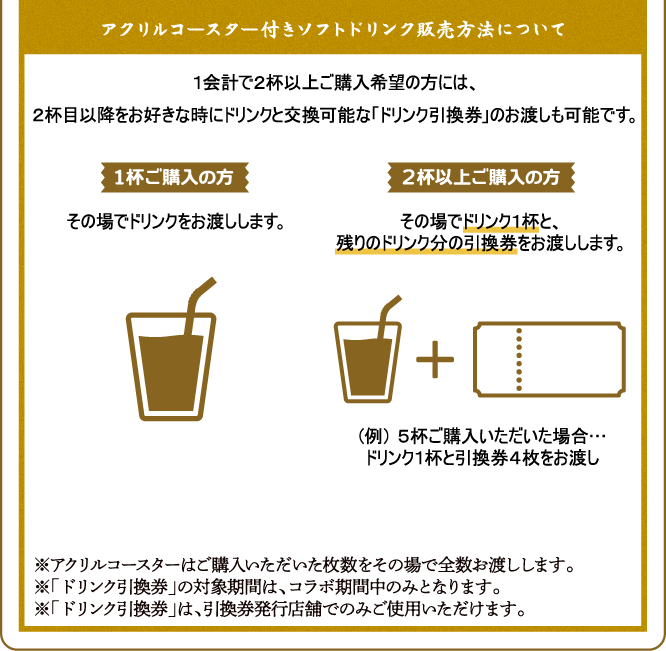 アクリルコースター付きソフトドリンク販売方法について

1会計で2杯以上ご購入希望の方には、
2杯目以降をお好きな時にドリンクと交換可能な「ドリンク引換券」のお渡しも可能です。

1杯ご購入の方

その場でドリンクをお渡しします。

2杯以上ご購入の方

その場でドリンク1杯と、
残りのドリンク分の引換券をお渡しします。

+

（例）5杯ご購入いただいた場合…
ドリンク1杯と引換券4枚をお渡し

※アクリルコースターはご購入いただいた枚数をその場で全数お渡しします。
※「ドリンク引換券」の対象期間は、コラボ期間中のみとなります。
※「ドリンク引換券」は、引換券発行店舗でのみご使用いただけます。